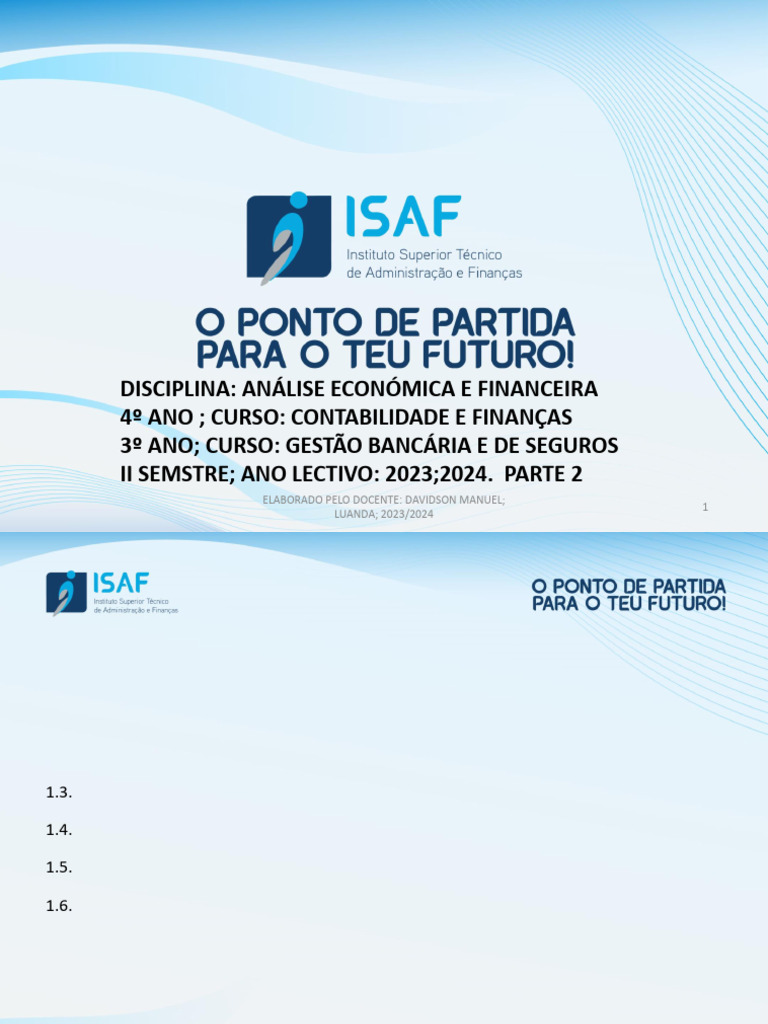 ISAF
Instituto Superior Técnico
de Administração e Finanças

O PONTO DE PARTIDA
PARA O TEU FUTURO!

DISCIPLINA: ANÁLISE ECONÓMICA E FINANCEIRA
4º ANO ; CURSO: CONTABILIDADE E FINANÇAS
3º ANO; CURSO: GESTÃO BANCÁRIA E DE SEGUROS
II SEMSTRE; ANO LECTIVO: 2023;2024. PARTE 2

ELABORADO PELO DOCENTE: DAVIDSON MANUEL;
LUANDA; 2023/2024

1

ISAF
Instituto Superior Técnico
de Administração e Finanças

O PONTO DE PARTIDA
PARA O TEU FUTURO!

1.3.

1.4.

1.5.

1.6.